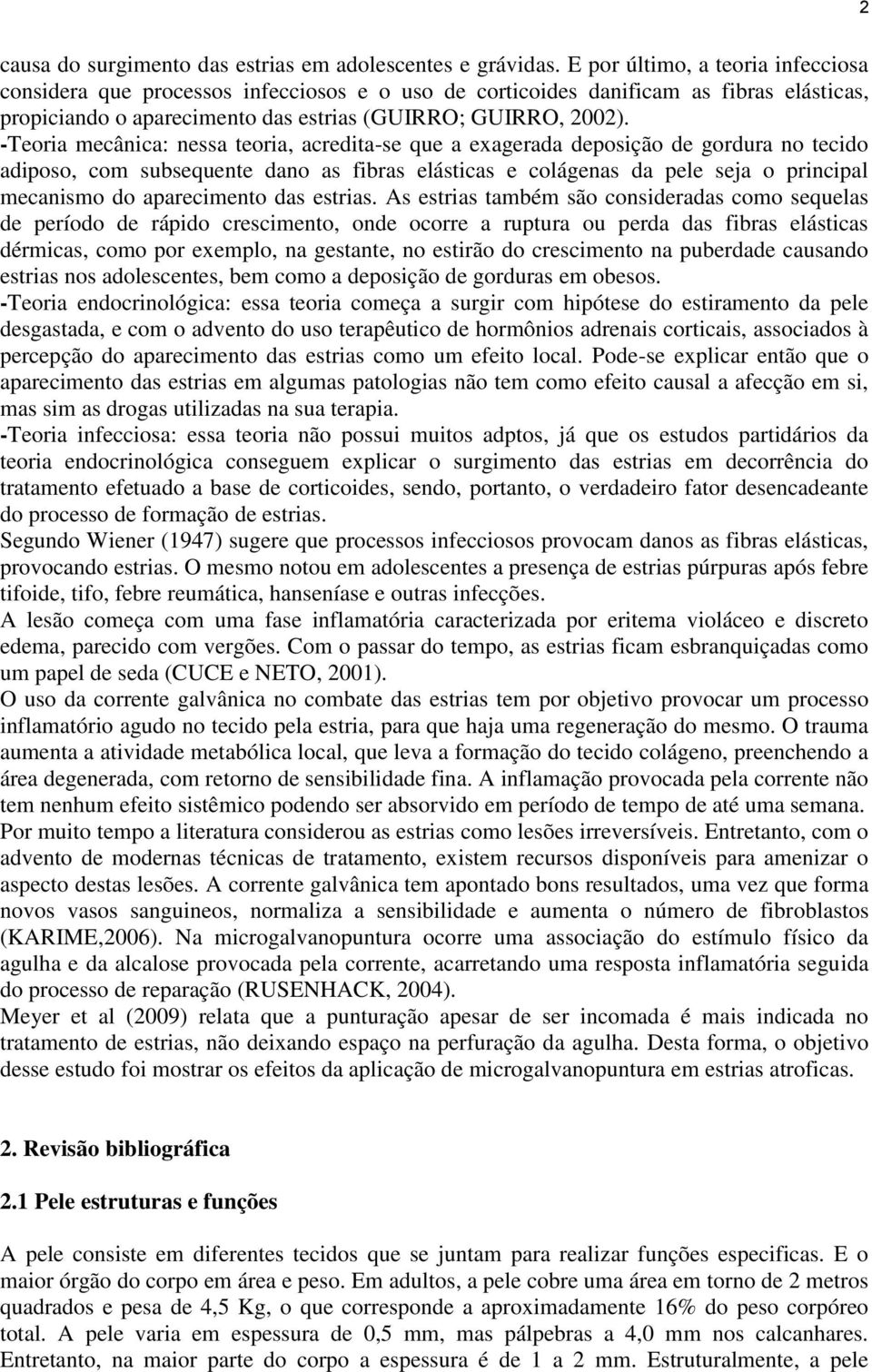 2

causa do surgimento das estrias em adolescentes e grávidas. E por último, a teoria infecciosa considera que processos infecciosos e o uso de corticoides danificam as fibras elásticas, propiciando o aparecimento das estrias (GUIRRO; GUIRRO, 2002).
-Teoria mecânica: nessa teoria, acredita-se que a exagerada deposição de gordura no tecido adiposo, com subsequente dano as fibras elásticas e colágenas da pele seja o principal mecanismo do aparecimento das estrias. As estrias também são consideradas como sequelas de período de rápido crescimento, onde ocorre a ruptura ou perda das fibras elásticas dérmicas, como por exemplo, na gestante, no estirão do crescimento na puberdade causando estrias nos adolescentes, bem como a deposição de gorduras em obesos.
-Teoria endocrinológica: essa teoria começa a surgir com hipótese do estiramento da pele desgastada, e com o advento do uso terapêutico de hormônios adrenais corticais, associados à percepção do aparecimento das estrias como um efeito local. Pode-se explicar então que o aparecimento das estrias em algumas patologias não tem como efeito causal a afecção em si, mas sim as drogas utilizadas na sua terapia.
-Teoria infecciosa: essa teoria não possui muitos adptos, já que os estudos partidários da teoria endocrinológica conseguem explicar o surgimento das estrias em decorrência do tratamento efetuado a base de corticoides, sendo, portanto, o verdadeiro fator desencadeante do processo de formação de estrias.
Segundo Wiener (1947) sugere que processos infecciosos provocam danos as fibras elásticas, provocando estrias. O mesmo notou em adolescentes a presença de estrias púrpuras após febre tifoide, tifo, febre reumática, hanseníase e outras infecções.
A lesão começa com uma fase inflamatória caracterizada por eritema violáceo e discreto edema, parecido com vergões. Com o passar do tempo, as estrias ficam esbranquiçadas como um papel de seda (CUCE e NETO, 2001).
O uso da corrente galvânica no combate das estrias tem por objetivo provocar um processo inflamatório agudo no tecido pela estria, para que haja uma regeneração do mesmo. O trauma aumenta a atividade metabólica local, que leva a formação do tecido colágeno, preenchendo a área degenerada, com retorno de sensibilidade fina. A inflamação provocada pela corrente não tem nenhum efeito sistêmico podendo ser absorvido em período de tempo de até uma semana.
Por muito tempo a literatura considerou as estrias como lesões irreversíveis. Entretanto, com o advento de modernas técnicas de tratamento, existem recursos disponíveis para amenizar o aspecto destas lesões. A corrente galvânica tem apontado bons resultados, uma vez que forma novos vasos sanguineos, normaliza a sensibilidade e aumenta o número de fibroblastos (KARIME,2006). Na microgalvanopuntura ocorre uma associação do estímulo físico da agulha e da alcalose provocada pela corrente, acarretando uma resposta inflamatória seguida do processo de reparação (RUSENHACK, 2004).
Meyer et al (2009) relata que a punturação apesar de ser incomada é mais indicada no tratamento de estrias, não deixando espaço na perfuração da agulha. Desta forma, o objetivo desse estudo foi mostrar os efeitos da aplicação de microgalvanopuntura em estrias atroficas.

2. Revisão bibliográfica

2.1 Pele estruturas e funções

A pele consiste em diferentes tecidos que se juntam para realizar funções especificas. E o maior órgão do corpo em área e peso. Em adultos, a pele cobre uma área em torno de 2 metros quadrados e pesa de 4,5 Kg, o que corresponde a aproximadamente 16% do peso corpóreo total. A pele varia em espessura de 0,5 mm, mas pálpebras a 4,0 mm nos calcanhares. Entretanto, na maior parte do corpo a espessura é de 1 a 2 mm. Estruturalmente, a pele